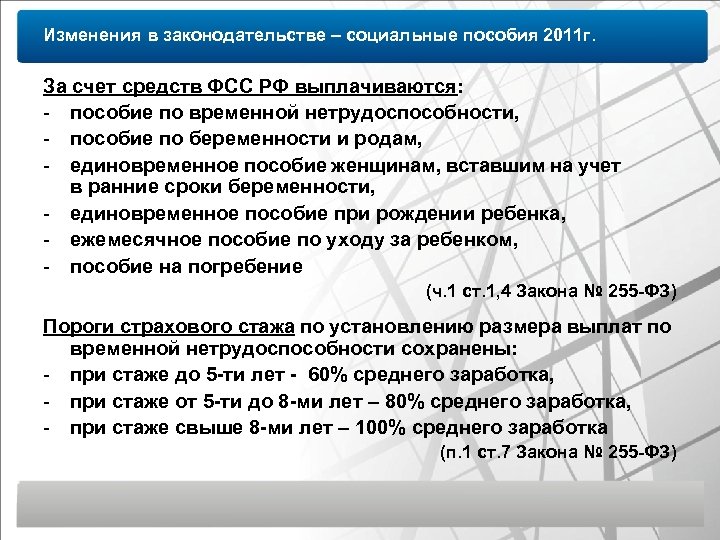 Изменения в законодательстве – социальные пособия 2011г.

За счет средств ФСС РФ выплачиваются:
- пособие по временной нетрудоспособности,
- пособие по беременности и родам,
- единовременное пособие женщинам, вставшим на учет в ранние сроки беременности,
- единовременное пособие при рождении ребенка,
- ежемесячное пособие по уходу за ребенком,
- пособие на погребение

(ч.1 ст.1,4 Закона № 255-ФЗ)

Пороги страхового стажа по установлению размера выплат по временной нетрудоспособности сохранены:
- при стаже до 5-ти лет - 60% среднего заработка,
- при стаже от 5-ти до 8-ми лет – 80% среднего заработка,
- при стаже свыше 8-ми лет – 100% среднего заработка

(п.1 ст.7 Закона № 255-ФЗ)